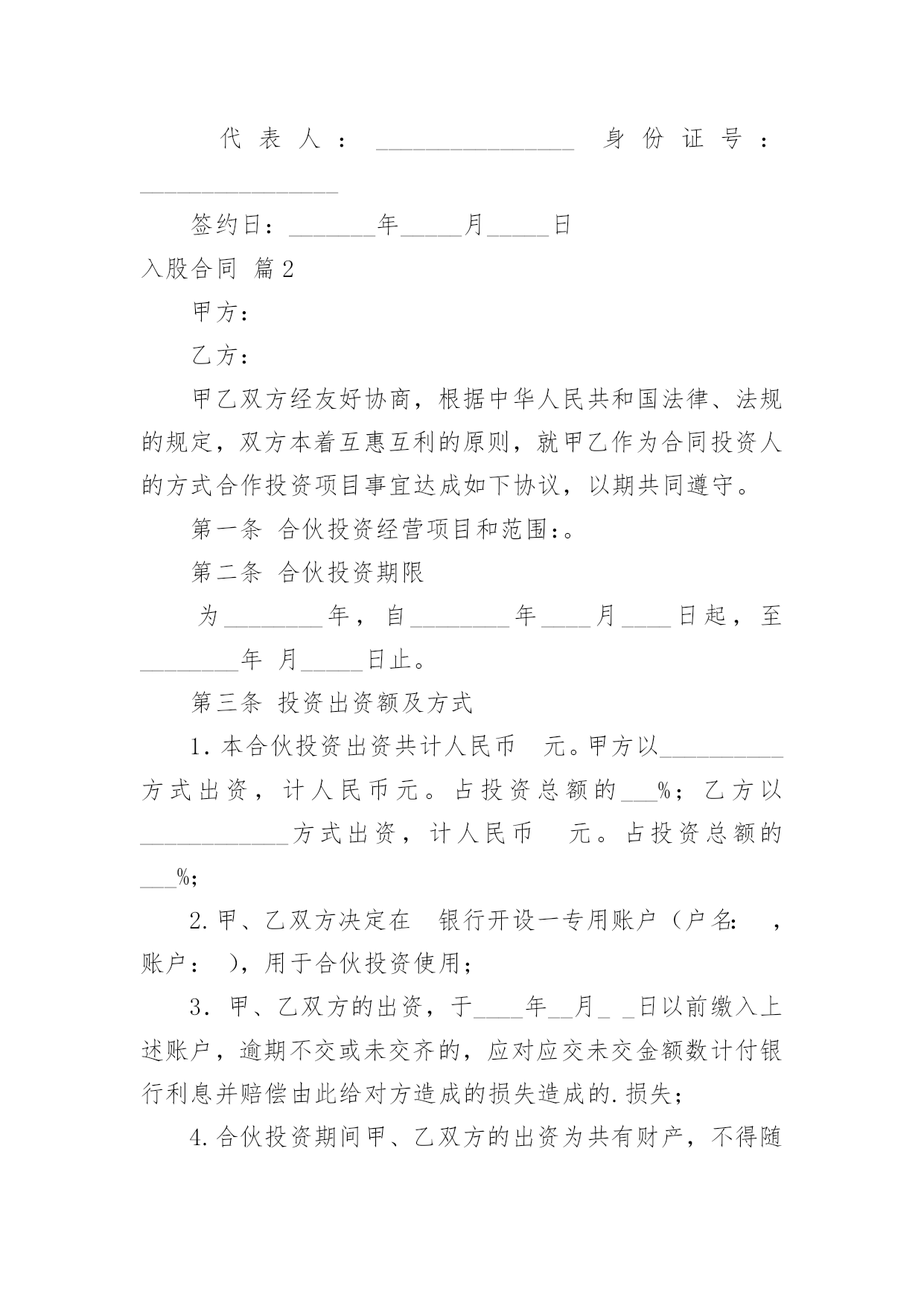 代表人：________________ 身份证号：________________

签约日：_______年_____月_____日

入股合同 篇2

甲方：

乙方：

甲乙双方经友好协商，根据中华人民共和国法律、法规的规定，双方本着互惠互利的原则，就甲乙作为合同投资人的方式合作投资项目事宜达成如下协议，以期共同遵守。

第一条 合伙投资经营项目和范围:。

第二条 合伙投资期限

为________年，自________年____月____日起，至________年 月_____日止。

第三条 投资出资额及方式

1.本合伙投资出资共计人民币 元。甲方以__________方式出资，计人民币元。占投资总额的___%；乙方以____________方式出资，计人民币 元。占投资总额的___%;

2.甲、乙双方决定在 银行开设一专用账户（户名: ，账户： ），用于合伙投资使用；

3. 甲、乙双方的出资，于____年__月_ _日以前缴入上述账户，逾期不交或未交齐的，应对应交未交金额数计付银行利息并赔偿由此给对方造成的损失造成的.损失；

4.合伙投资期间甲、乙双方的出资为共有财产，不得随